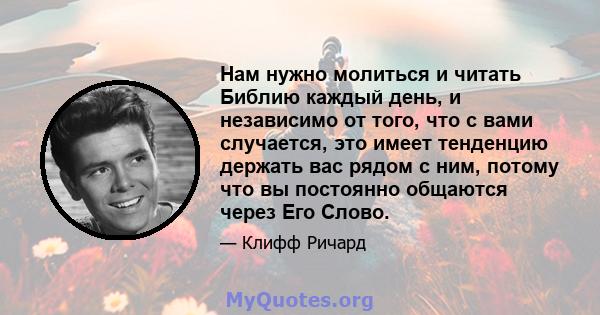 Нам нужно молиться и читать Библию каждый день, и независимо от того, что с вами случается, это имеет тенденцию держать вас рядом с ним, потому что вы постоянно общаются через Его Слово.

— Клифф Ричард

MyQuotes.org